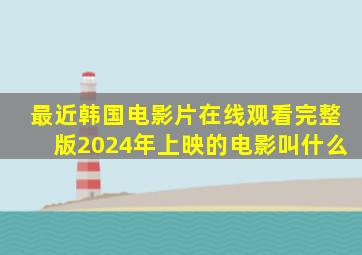 最近韩国电影片在线观看完整版2024年上映的电影叫什么